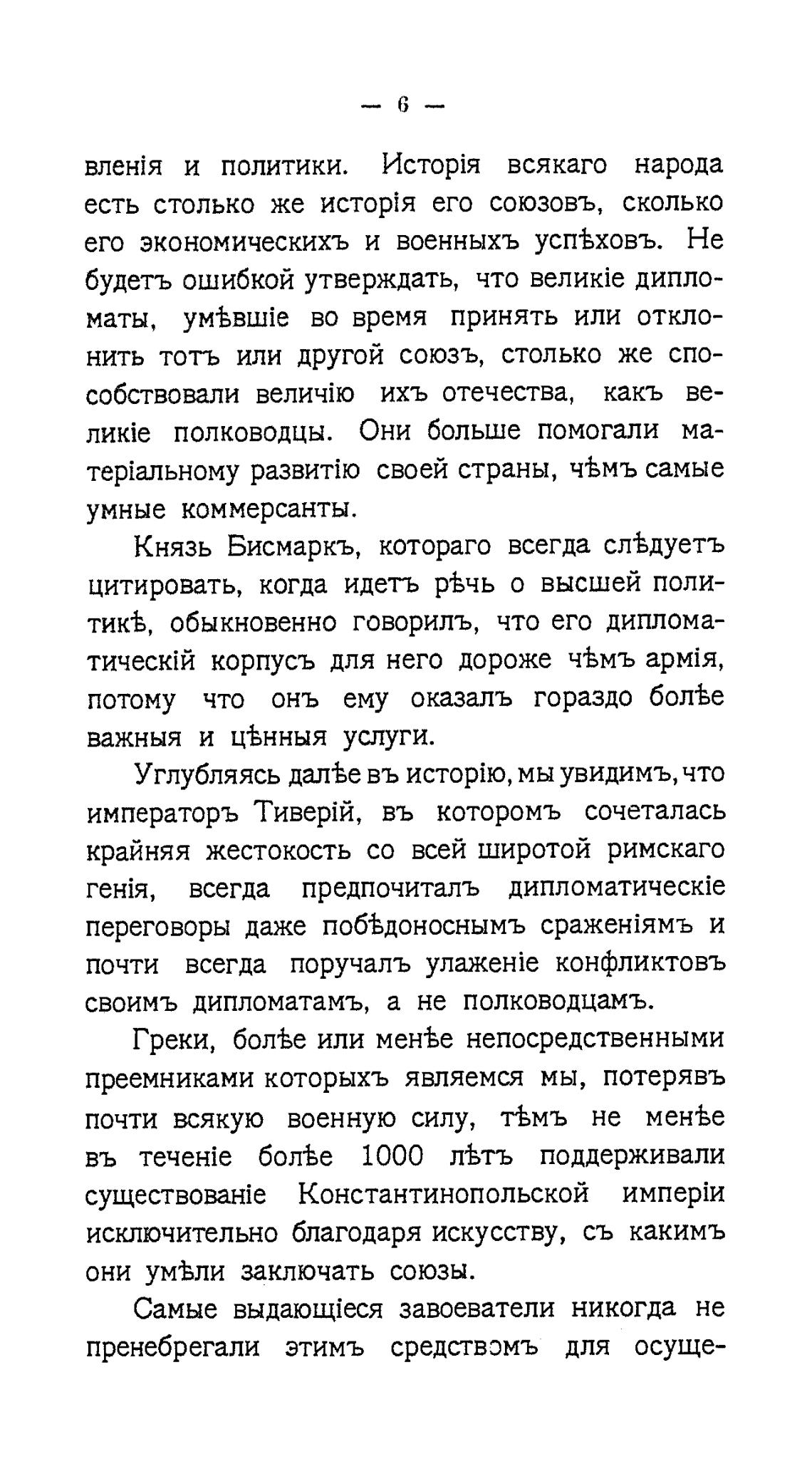 — 6 —

вленія и политики. Исторія всякаго народа есть столько же исторія его союзовъ, сколько его экономическихъ и военныхъ успѣховъ. Не будетъ ошибкой утверждать, что великіе дипломаты, умѣвшіе во время принять или отклонить тотъ или другой союзъ, столько же способствовали величію ихъ отечества, какъ великіе полководцы. Они больше помогали матеріальному развитію своей страны, чѣмъ самые умные коммерсанты.

Князь Бисмаркъ, котораго всегда слѣдуетъ цитировать, когда идетъ рѣчь о высшей политикѣ, обыкновенно говорилъ, что его дипломатическій корпусъ для него дороже чѣмъ армія, потому что онъ ему оказалъ гораздо болѣе важныя и цѣнныя услуги.

Углубляясь далѣе въ исторію, мы увидимъ, что императоръ Тиверій, въ которомъ сочеталась крайняя жестокость со всей широтой римскаго генія, всегда предпочиталъ дипломатическіе переговоры даже побѣдоноснымъ сраженіямъ и почти всегда поручалъ улаженіе конфликтовъ своимъ дипломатамъ, а не полководцамъ.

Греки, болѣе или менѣе непосредственными преемниками которыхъ являемся мы, потерявъ почти всякую военную силу, тѣмъ не менѣе въ теченіе болѣе 1000 лѣтъ поддерживали существованіе Константинопольской имперіи исключительно благодаря искусству, съ какимъ они умѣли заключать союзы.

Самые выдающіеся завоеватели никогда не пренебрегали этимъ средствомъ для осуще-